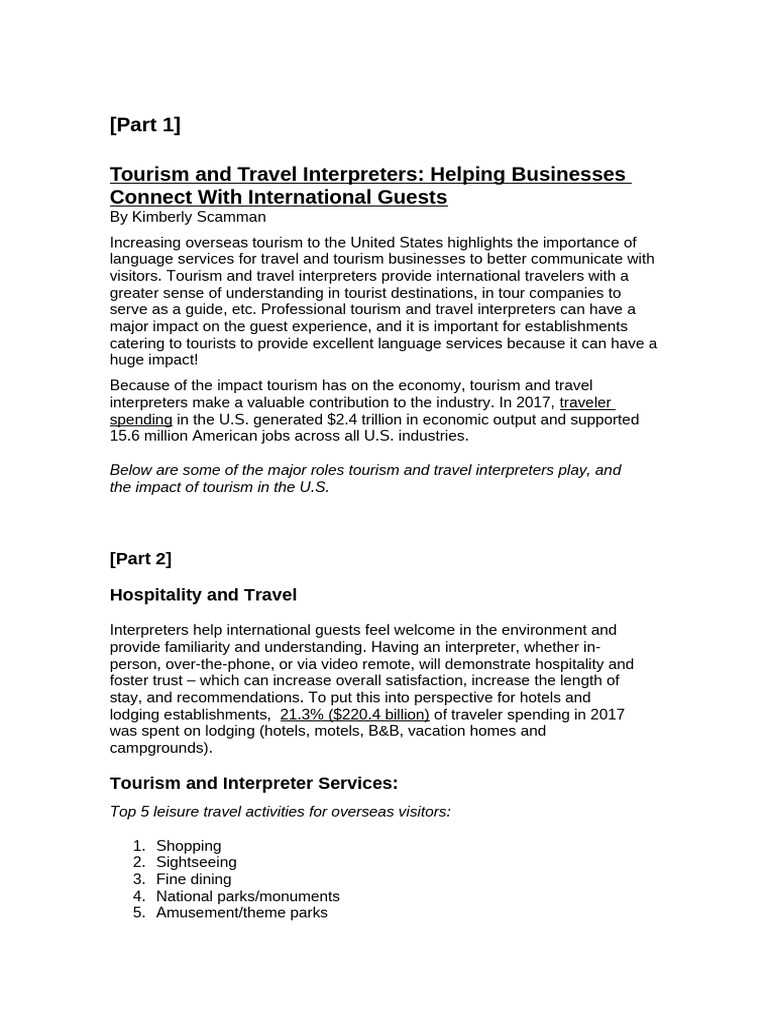 [Part 1]

Tourism and Travel Interpreters: Helping Businesses Connect With International Guests

By Kimberly Scamman

Increasing overseas tourism to the United States highlights the importance of language services for travel and tourism businesses to better communicate with visitors. Tourism and travel interpreters provide international travelers with a greater sense of understanding in tourist destinations, in tour companies to serve as a guide, etc. Professional tourism and travel interpreters can have a major impact on the guest experience, and it is important for establishments catering to tourists to provide excellent language services because it can have a huge impact!

Because of the impact tourism has on the economy, tourism and travel interpreters make a valuable contribution to the industry. In 2017, traveler spending in the U.S. generated $2.4 trillion in economic output and supported 15.6 million American jobs across all U.S. industries.

Below are some of the major roles tourism and travel interpreters play, and the impact of tourism in the U.S.

[Part 2]

Hospitality and Travel

Interpreters help international guests feel welcome in the environment and provide familiarity and understanding. Having an interpreter, whether in-person, over-the-phone, or via video remote, will demonstrate hospitality and foster trust – which can increase overall satisfaction, increase the length of stay, and recommendations. To put this into perspective for hotels and lodging establishments, 21.3% ($220.4 billion) of traveler spending in 2017 was spent on lodging (hotels, motels, B&B, vacation homes and campgrounds).

Tourism and Interpreter Services:

Top 5 leisure travel activities for overseas visitors:

1. Shopping
2. Sightseeing
3. Fine dining
4. National parks/monuments
5. Amusement/theme parks